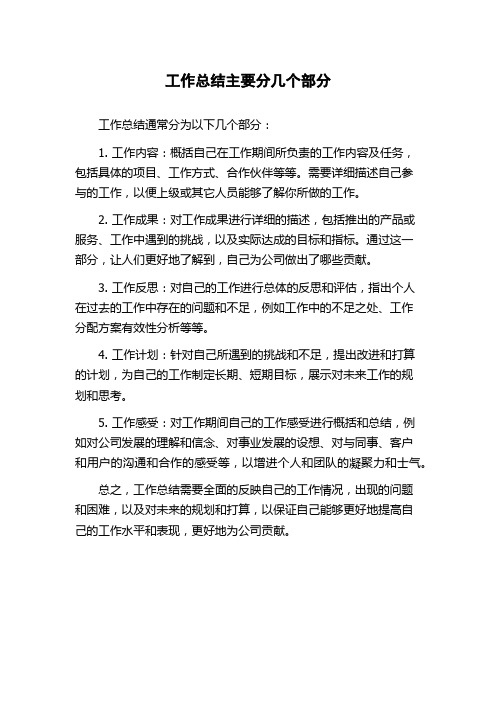 工作总结主要分几个部分

工作总结通常分为以下几个部分：

1. 工作内容：概括自己在工作期间所负责的工作内容及任务，包括具体的项目、工作方式、合作伙伴等等。需要详细描述自己参与的工作，以便上级或其它人员能够了解你所做的工作。

2. 工作成果：对工作成果进行详细的描述，包括推出的产品或服务、工作中遇到的挑战，以及实际达成的目标和指标。通过这一部分，让人们更好地了解到，自己为公司做出了哪些贡献。

3. 工作反思：对自己的工作进行总体的反思和评估，指出个人在过去的工作中存在的问题和不足，例如工作中的不足之处、工作分配方案有效性分析等等。

4. 工作计划：针对自己所遇到的挑战和不足，提出改进和打算的计划，为自己的工作制定长期、短期目标，展示对未来工作的规划和思考。

5. 工作感受：对工作期间自己的工作感受进行概括和总结，例如对公司发展的理解和信念、对事业发展的设想、对与同事、客户和用户的沟通和合作的感受等，以增进个人和团队的凝聚力和士气。

总之，工作总结需要全面的反映自己的工作情况，出现的问题和困难，以及对未来的规划和打算，以保证自己能够更好地提高自己的工作水平和表现，更好地为公司贡献。